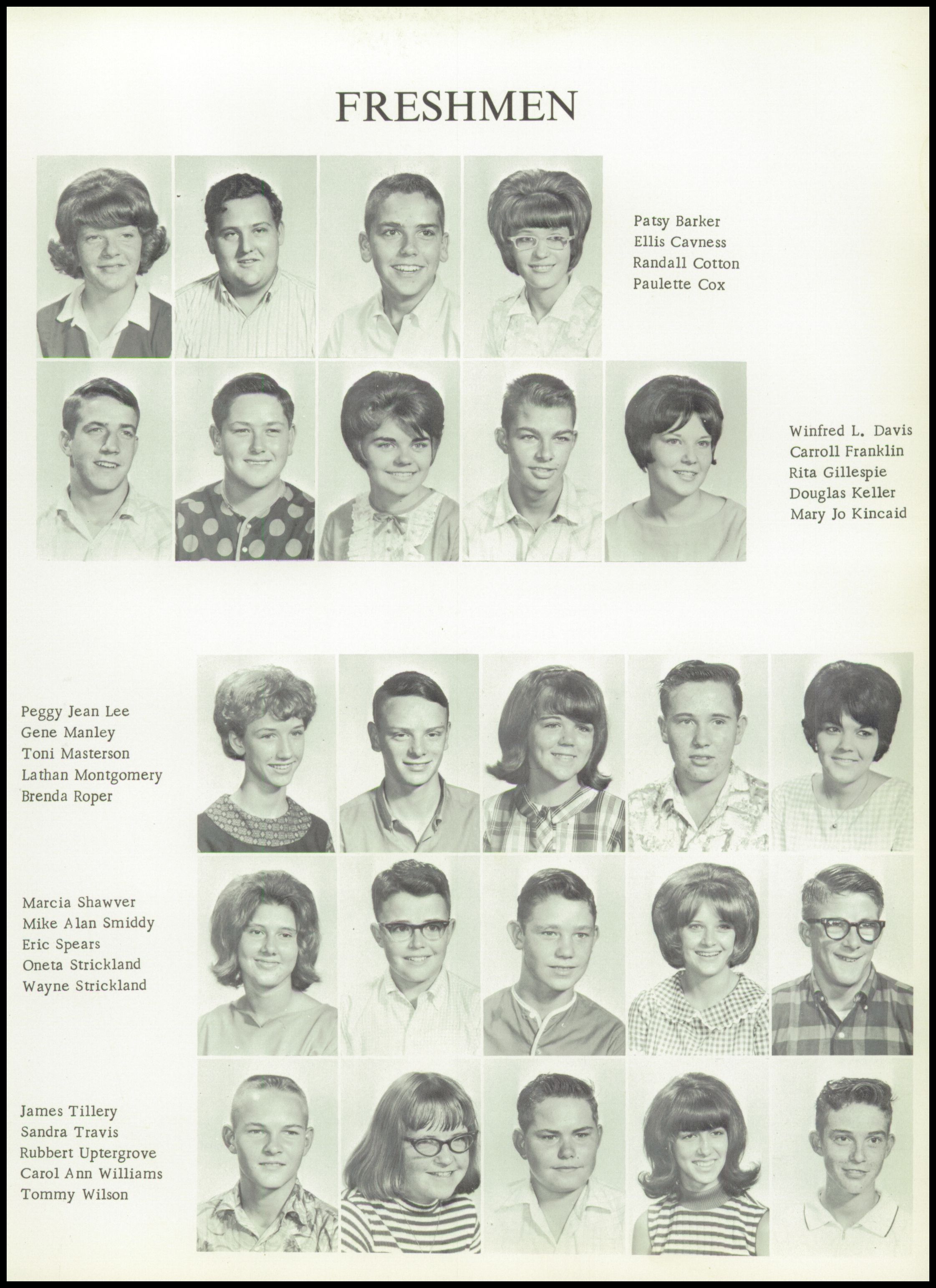 FRESHMEN

Patsy Barker
Ellis Cavness
Randall Cotton
Paulette Cox

Winfred L. Davis
Carroll Franklin
Rita Gillespie
Douglas Keller
Mary Jo Kincaid

Peggy Jean Lee
Gene Manley
Toni Masterson
Lathan Montgomery
Brenda Roper

Marcia Shawver
Mike Alan Smiddy
Eric Spears
Oneta Strickland
Wayne Strickland

James Tillery
Sandra Travis
Rubbert Uptergrove
Carol Ann Williams
Tommy Wilson